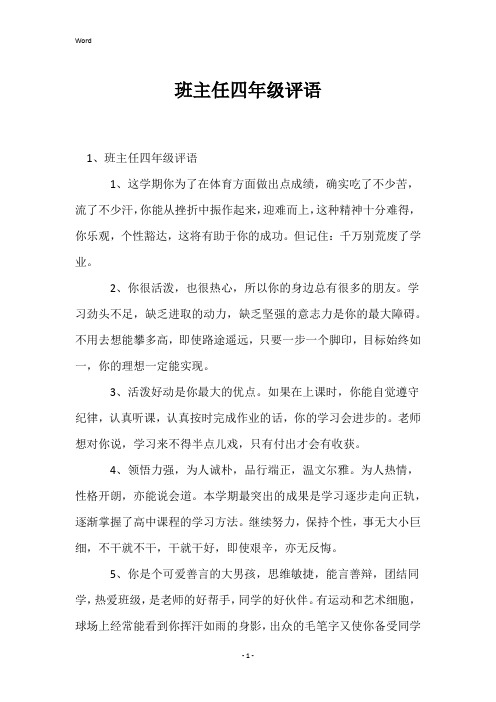 Word

班主任四年级评语

1、班主任四年级评语

1、这学期你为了在体育方面做出点成绩，确实吃了不少苦，流了不少汗，你能从挫折中振作起来，迎难而上，这种精神十分难得，你乐观，个性豁达，这将有助于你的成功。但记住：千万别荒废了学业。

2、你很活泼，也很热心，所以你的身边总有很多的朋友。学习劲头不足，缺乏进取的动力，缺乏坚强的意志力是你的最大障碍。不用去想能攀多高，即使路途遥远，只要一步一个脚印，目标始终如一，你的理想一定能实现。

3、活泼好动是你最大的优点。如果在上课时，你能自觉遵守纪律，认真听课，认真按时完成作业的话，你的学习会进步的。老师想对你说，学习来不得半点儿戏，只有付出才会有收获。

4、领悟力强，为人诚朴，品行端正，温文尔雅。为人热情，性格开朗，亦能说会道。本学期最突出的成果是学习逐步走向正轨，逐渐掌握了高中课程的学习方法。继续努力，保持个性，事无大小巨细，不干就不干，干就干好，即使艰辛，亦无反悔。

5、你是个可爱善言的大男孩，思维敏捷，能言善辩，团结同学，热爱班级，是老师的好帮手，同学的好伙伴。有运动和艺术细胞，球场上经常能看到你挥汗如雨的身影，出众的毛笔字又使你备受同学

- 1 -